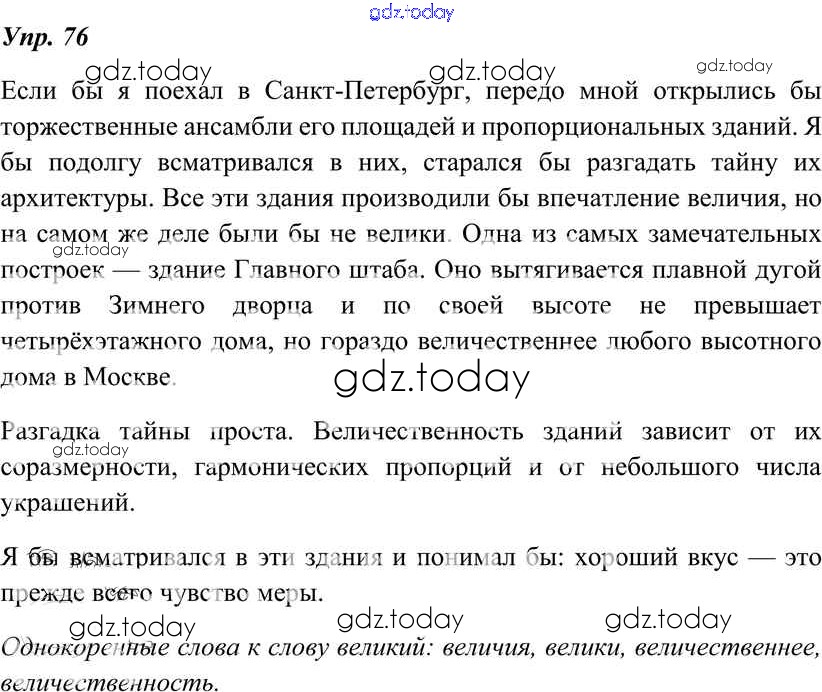 gdz.today

Упр. 76

gdz.today gdz.today gdz.today

Если бы я поехал в Санкт-Петербург, передо мной открылись бы торжественные ансамбли его площадей и пропорциональных зданий. Я бы подолгу всматривался в них, старался бы разгадать тайну их архитектуры. Все эти здания производили бы впечатление величия, но на самом же деле были бы не велики. Одна из самых замечательных построек — здание Главного штаба. Оно вытягивается плавной дугой против Зимнего дворца и по своей высоте не превышает четырёхэтажного дома, но гораздо величественнее любого высотного дома в Москве.

gdz.today

gdz.today

Разгадка тайны проста. Величественность зданий зависит от их соразмерности, гармонических пропорций и от небольшого числа украшений.

gdz.today

Я бы всматривался в эти здания и понимал бы: хороший вкус — это прежде всего чувство меры.

gdz.today gdz.today gdz.today

Однокоренные слова к слову великий: величия, велики, величественнее, величественность.